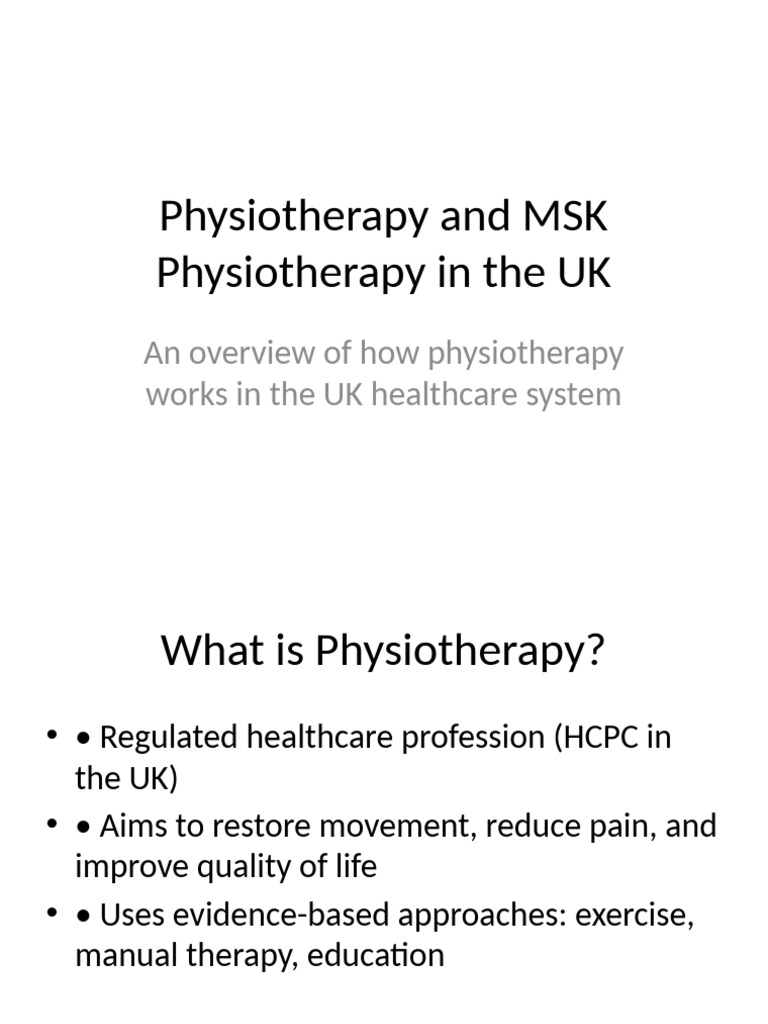 Physiotherapy and MSK Physiotherapy in the UK

An overview of how physiotherapy works in the UK healthcare system

What is Physiotherapy?

• • Regulated healthcare profession (HCPC in the UK)
• • Aims to restore movement, reduce pain, and improve quality of life
• • Uses evidence-based approaches: exercise, manual therapy, education